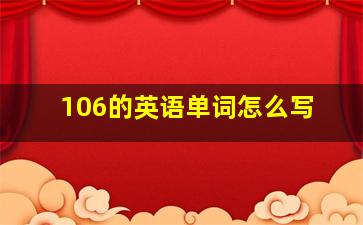 106的英语单词怎么写